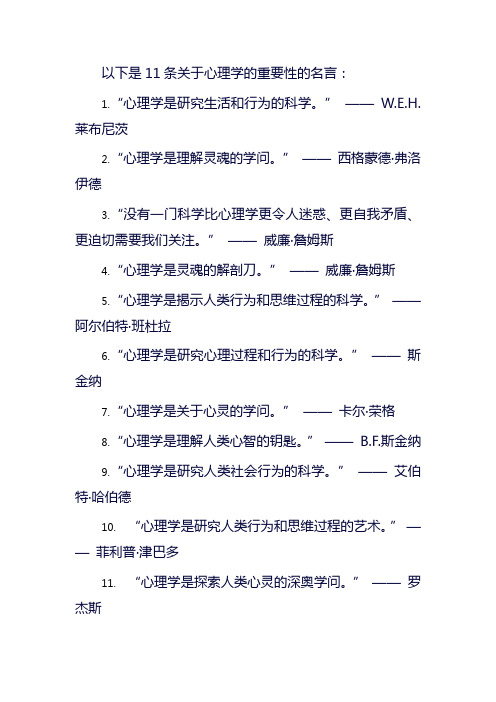 以下是 11 条关于心理学的重要性的名言：

1. “心理学是研究生活和行为的科学。” —— W.E.H. 莱布尼茨

2. “心理学是理解灵魂的学问。” —— 西格蒙德·弗洛伊德

3. “没有一门科学比心理学更令人迷惑、更自我矛盾、更迫切需要我们关注。” —— 威廉·詹姆斯

4. “心理学是灵魂的解剖刀。” —— 威廉·詹姆斯

5. “心理学是揭示人类行为和思维过程的科学。” —— 阿尔伯特·班杜拉

6. “心理学是研究心理过程和行为的科学。” —— 斯金纳

7. “心理学是关于心灵的学问。” —— 卡尔·荣格

8. “心理学是理解人类心智的钥匙。” —— B.F.斯金纳

9. “心理学是研究人类社会行为的科学。” —— 艾伯特·哈伯德

10. “心理学是研究人类行为和思维过程的艺术。” —— 菲利普·津巴多

11. “心理学是探索人类心灵的深奥学问。” —— 罗杰斯